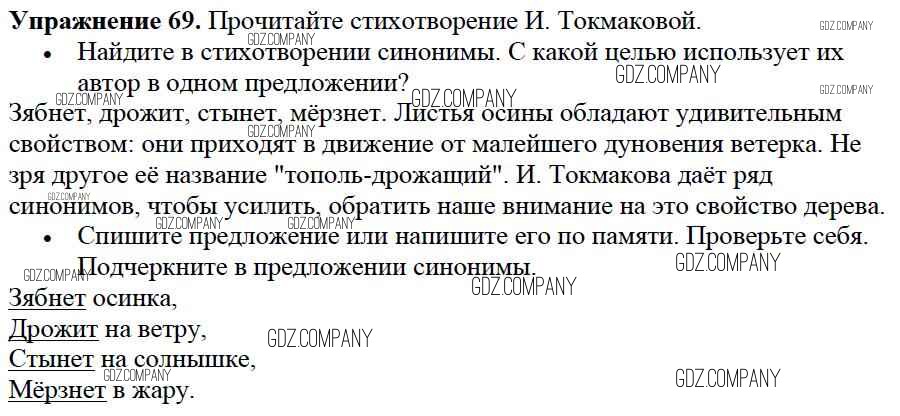 Упражнение 69. Прочитайте стихотворение И. Токмаковой.

• Найдите в стихотворении синонимы. С какой целью использует их автор в одном предложении?

Зябнет, дрожит, стынет, мёрзнет. Листья осины обладают удивительным свойством: они приходят в движение от малейшего дуновения ветерка. Не зря другое её название "тополь-дрожащий". И. Токмакова даёт ряд синонимов, чтобы усилить, обратить наше внимание на это свойство дерева.

• Спишите предложение или напишите его по памяти. Проверьте себя. Подчеркните в предложении синонимы.

Зябнет осинка,
Дрожит на ветру,
Стынет на солнышке,
Мёрзнет в жару.

GDZ.COMPANY